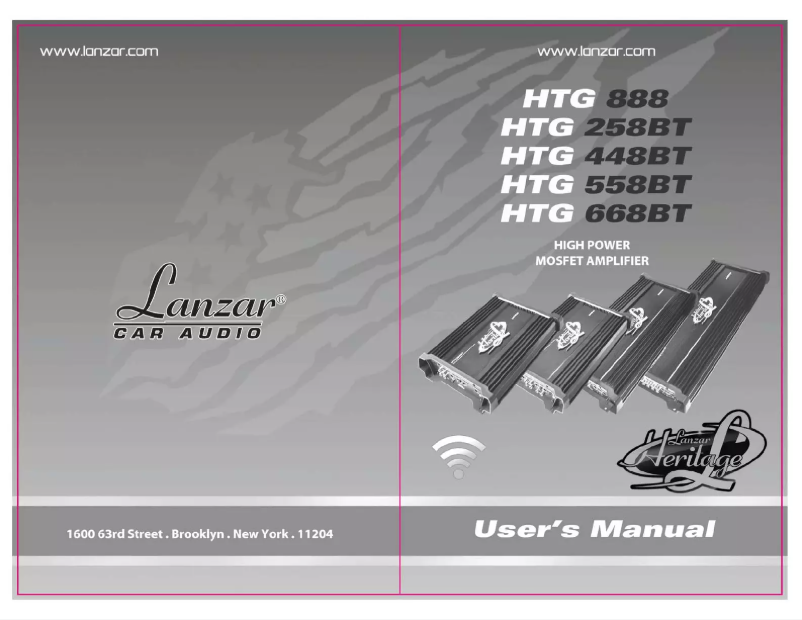 www.lanzar.com

Lanzar®
CAR AUDIO

1600 63rd Street . Brooklyn . New York . 11204

www.lanzar.com

HTG 888
HTG 258BT
HTG 448BT
HTG 558BT
HTG 668BT

HIGH POWER
MOSFET AMPLIFIER

Lanzar Heritage

User's Manual